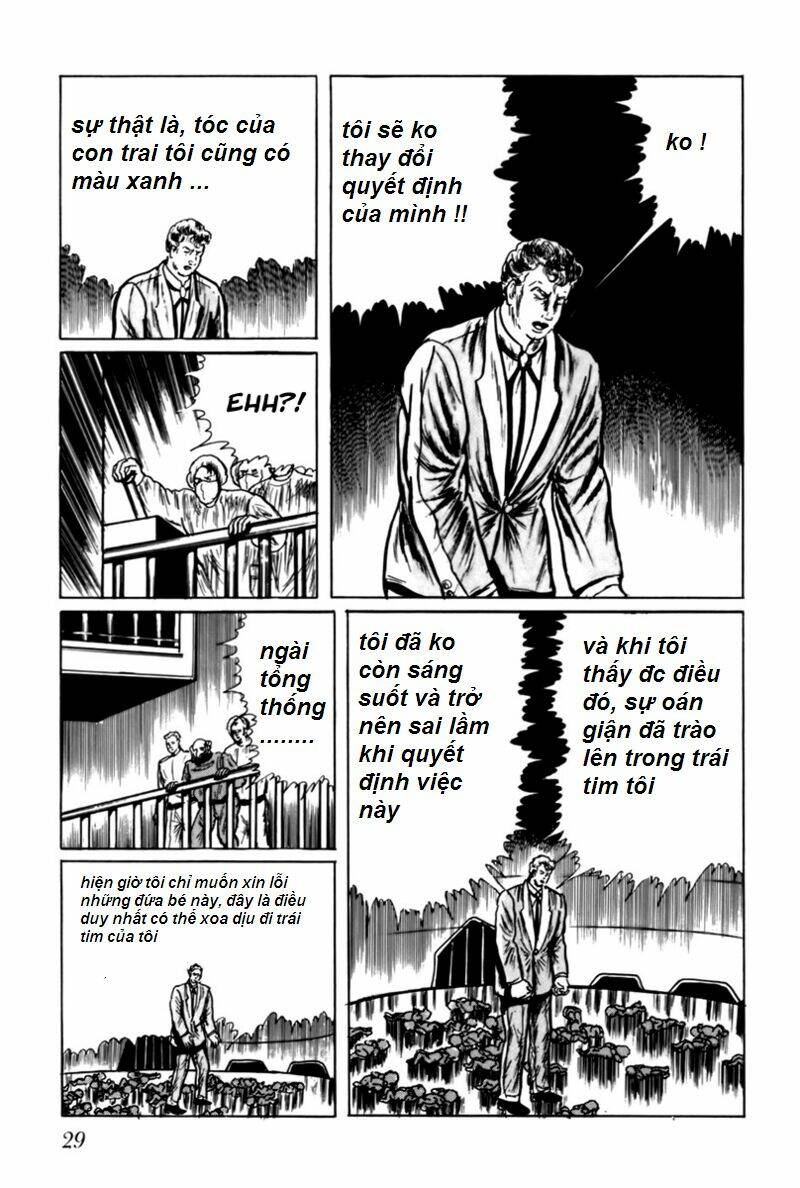 sự thật là, tóc của con trai tôi cũng có màu xanh ...

tôi sẽ ko thay đổi quyết định của mình !!

ko !

EHH?!

ngài tổng thống ........

tôi đã ko còn sáng suốt và trở nên sai lầm khi quyết định việc này

và khi tôi thấy đc điều đó, sự oán giận đã trào lên trong trái tim tôi

hiện giờ tôi chỉ muốn xin lỗi những đứa bé này, đây là điều duy nhất có thể xoa dịu đi trái tim của tôi

29